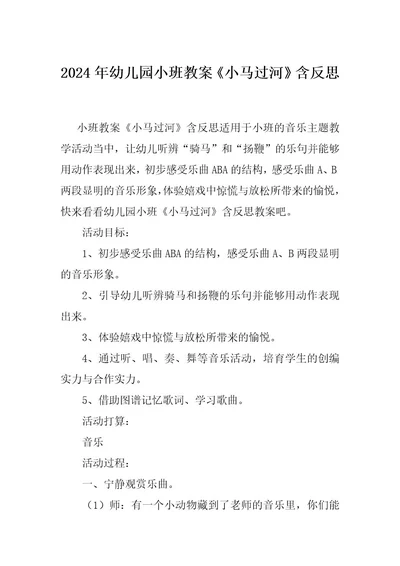 2024年幼儿园小班教案《小马过河》含反思

小班教案《小马过河》含反思适用于小班的音乐主题教学活动当中，让幼儿听辨“骑马”和“扬鞭”的乐句并能够用动作表现出来，初步感受乐曲ABA的结构，感受乐曲A、B两段显明的音乐形象，体验嬉戏中惊慌与放松所带来的愉悦，快来看看幼儿园小班《小马过河》含反思教案吧。

活动目标：

1、初步感受乐曲ABA的结构，感受乐曲A、B两段显明的音乐形象。

2、引导幼儿听辨骑马和扬鞭的乐句并能够用动作表现出来。

3、体验嬉戏中惊慌与放松所带来的愉悦。

4、通过听、唱、奏、舞等音乐活动，培育学生的创编实力与合作实力。

5、借助图谱记忆歌词、学习歌曲。

活动打算：

音乐

活动过程：

一、宁静观赏乐曲。

（1）师：有一个小动物藏到了老师的音乐里，你们能